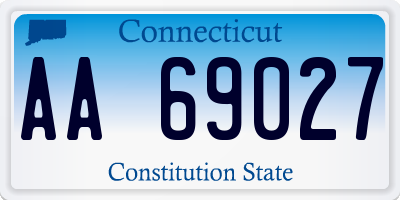 Connecticut

AA 69027

Constitution State